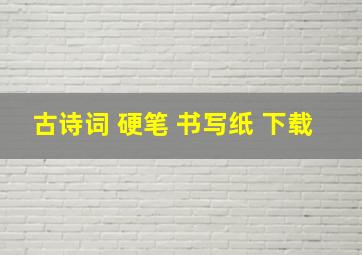 古诗词 硬笔 书写纸 下载